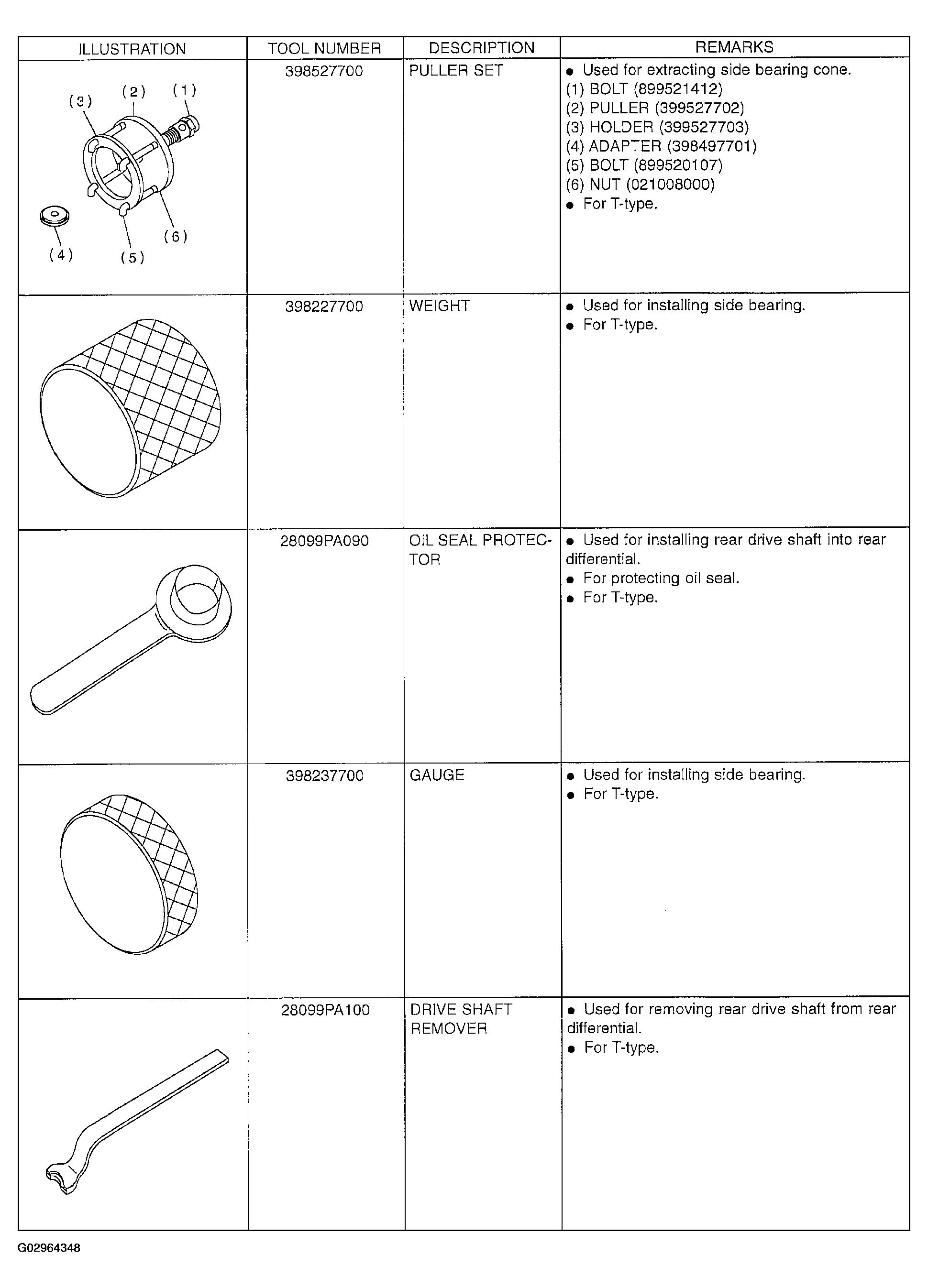 | ILLUSTRATION | TOOL NUMBER | DESCRIPTION | REMARKS |
|---|---|---|---|
| (3) (2) (1) (4) (5) (6) | 398527700 | PULLER SET | • Used for extracting side bearing cone. (1) BOLT (899521412) (2) PULLER (399527702) (3) HOLDER (399527703) (4) ADAPTER (398497701) (5) BOLT (899520107) (6) NUT (021008000) • For T-type. |
|  | 398227700 | WEIGHT | • Used for installing side bearing. • For T-type. |
|  | 28099PA090 | OIL SEAL PROTECTOR | • Used for installing rear drive shaft into rear differential. • For protecting oil seal. • For T-type. |
|  | 398237700 | GAUGE | • Used for installing side bearing. • For T-type. |
|  | 28099PA100 | DRIVE SHAFT REMOVER | • Used for removing rear drive shaft from rear differential. • For T-type. |

G02964348